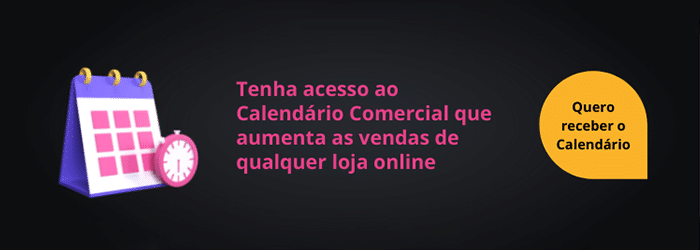 Tenha acesso ao Calendário Comercial que aumenta as vendas de qualquer loja online

Quero receber o Calendário